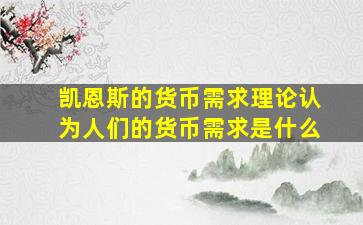 凯恩斯的货币需求理论认为人们的货币需求是什么